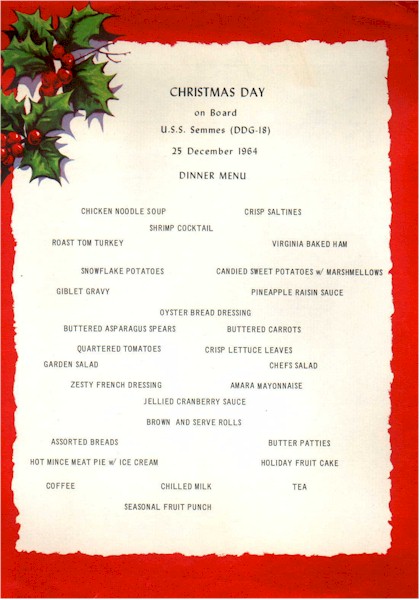 CHRISTMAS DAY

on Board

U.S.S. Semmes (DDG-18)

25 December 1964

DINNER MENU

CHICKEN NOODLE SOUP CRISP SALTINES

SHRIMP COCKTAIL

ROAST TOM TURKEY VIRGINIA BAKED HAM

SNOWFLAKE POTATOES CANDIED SWEET POTATOES w/ MARSHMELLOWS

GIBLET GRAVY PINEAPPLE RAISIN SAUCE

OYSTER BREAD DRESSING

BUTTERED ASPARAGUS SPEARS BUTTERED CARROTS

QUARTERED TOMATOES CRISP LETTUCE LEAVES

GARDEN SALAD CHEFS SALAD

ZESTY FRENCH DRESSING AMARA MAYONNAISE

JELLIED CRANBERRY SAUCE

BROWN AND SERVE ROLLS

ASSORTED BREADS BUTTER PATTIES

HOT MINCE MEAT PIE w/ ICE CREAM HOLIDAY FRUIT CAKE

COFFEE CHILLED MILK TEA

SEASONAL FRUIT PUNCH